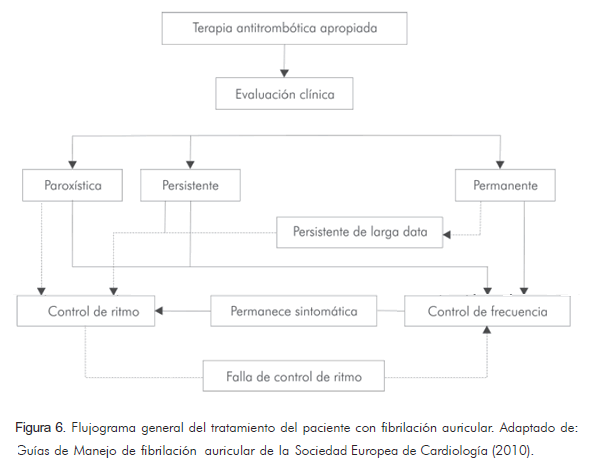 Terapia antitrombótica apropiada

Evaluación clínica

Paroxística

Persistente

Permanente

Persistente de larga data

Control de ritmo

Permanece sintomática

Control de frecuencia

Falla de control de ritmo

Figura 6. Flujograma general del tratamiento del paciente con fibrilación auricular. Adaptado de: Guías de Manejo de fibrilación auricular de la Sociedad Europea de Cardiología (2010).